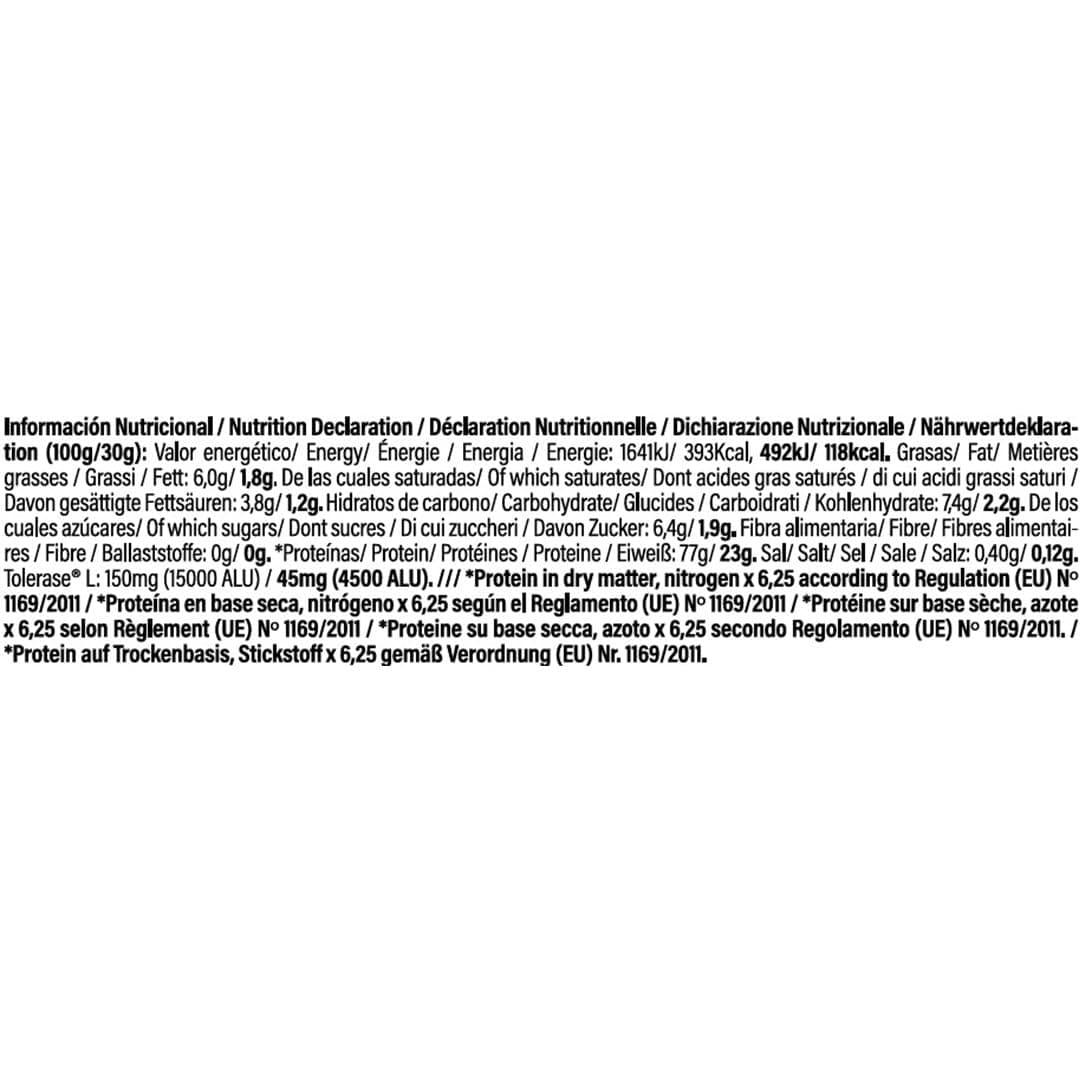 Información Nutricional / Nutrition Declaration / Déclaration Nutritionnelle / Dichiarazione Nutrizionale / Nährwertdeklaration (100g/30g): Valor energético/ Energy/ Énergie / Energia / Energie: 1641kJ/ 393Kcal, 492kJ/ 118kcal. Grasas/ Fat/ Metières grasses / Grassi / Fett: 6,0g/ 1,8g. De las cuales saturadas/ Of which saturates/ Dont acides gras saturés / di cui acidi grassi saturi / Davon gesättigte Fettsäuren: 3,8g/ 1,2g. Hidratos de carbono/ Carbohydrate/ Glucides / Carboidrati / Kohlenhydrate: 7,4g/ 2,2g. De los cuales azúcares/ Of which sugars/ Dont sucres / Di cui zuccheri / Davon Zucker: 6,4g/ 1,9g. Fibra alimentaria/ Fibre/ Fibres alimentaires / Fibre / Ballaststoffe: 0g/ 0g. *Proteínas/ Protein/ Protéines / Proteine / Eiweiß: 77g/ 23g. Sal/ Salt/ Sel / Sale / Salz: 0,40g/ 0,12g. Tolerase® L: 150mg (15000 ALU) / 45mg (4500 ALU). /// *Protein in dry matter, nitrogen x 6,25 according to Regulation (EU) Nº 1169/2011 / *Proteína en base seca, nitrógeno x 6,25 según el Reglamento (UE) Nº 1169/2011 / *Protéine sur base sèche, azote x 6,25 selon Règlement (UE) Nº 1169/2011 / *Proteine su base secca, azoto x 6,25 secondo Regolamento (UE) Nº 1169/2011. / *Protein auf Trockenbasis, Stickstoff x 6,25 gemäß Verordnung (EU) Nr. 1169/2011.